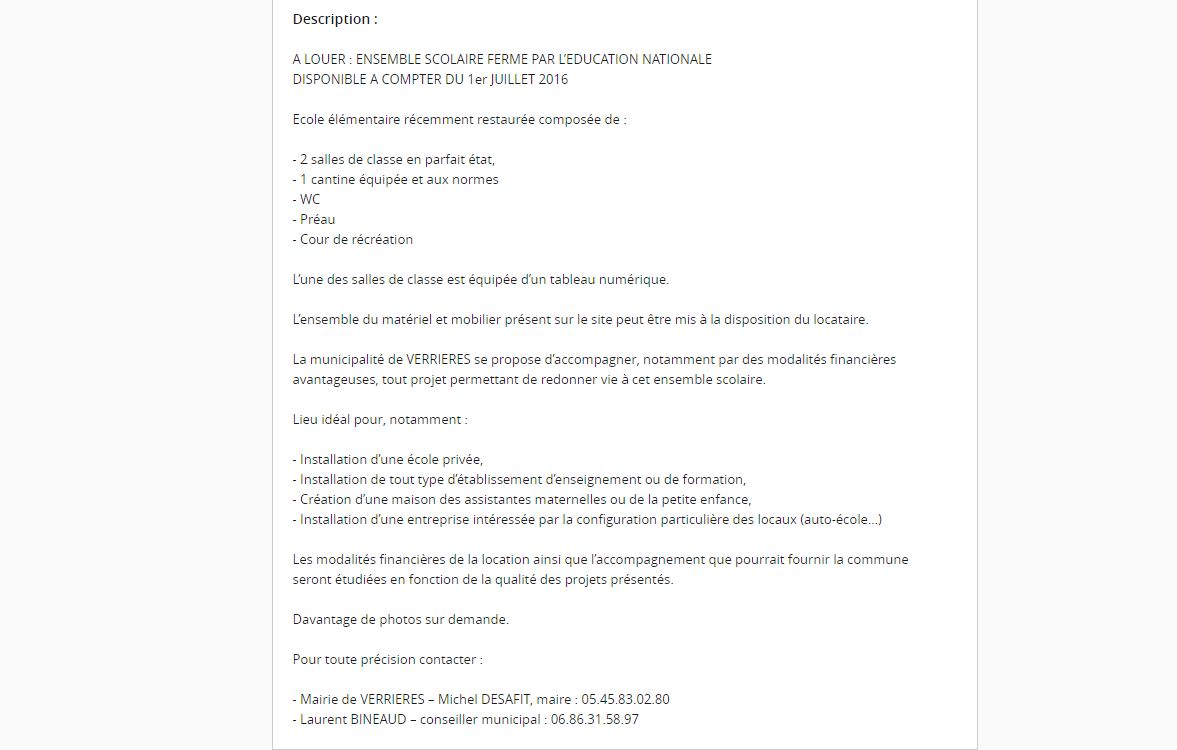 Description :

A LOUER : ENSEMBLE SCOLAIRE FERME PAR L'EDUCATION NATIONALE
DISPONIBLE A COMPTER DU 1er JUILLET 2016

Ecole élémentaire récemment restaurée composée de :

- 2 salles de classe en parfait état,
- 1 cantine équipée et aux normes
- WC
- Préau
- Cour de récréation

L'une des salles de classe est équipée d'un tableau numérique.

L'ensemble du matériel et mobilier présent sur le site peut être mis à la disposition du locataire.

La municipalité de VERRIERES se propose d'accompagner, notamment par des modalités financières avantageuses, tout projet permettant de redonner vie à cet ensemble scolaire.

Lieu idéal pour, notamment :

- Installation d'une école privée,
- Installation de tout type d'établissement d'enseignement ou de formation,
- Création d'une maison des assistantes maternelles ou de la petite enfance,
- Installation d'une entreprise intéressée par la configuration particulière des locaux (auto-école…)

Les modalités financières de la location ainsi que l'accompagnement que pourrait fournir la commune seront étudiées en fonction de la qualité des projets présentés.

Davantage de photos sur demande.

Pour toute précision contacter :

- Mairie de VERRIERES – Michel DESAFIT, maire : 05.45.83.02.80
- Laurent BINEAUD – conseiller municipal : 06.86.31.58.97